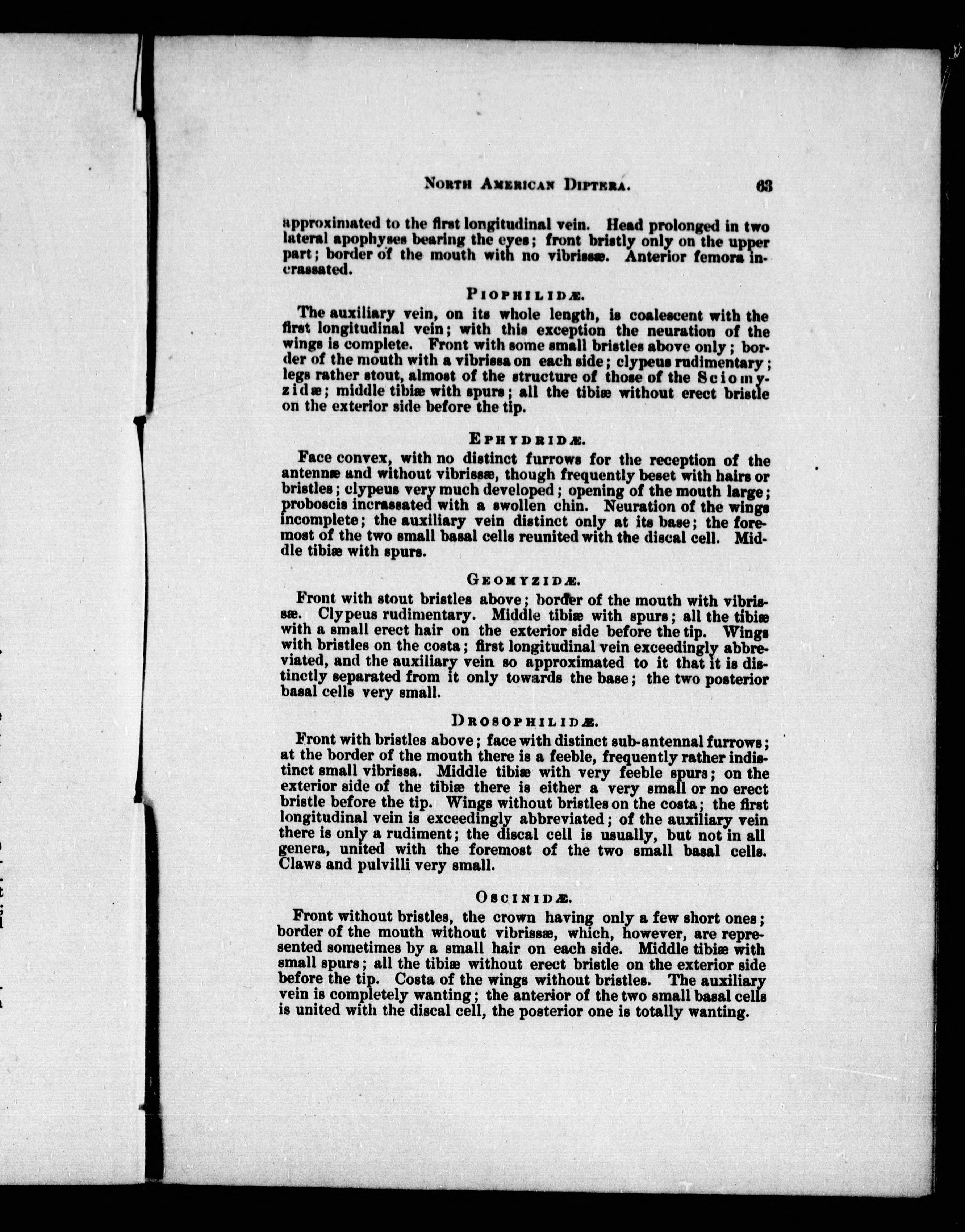 NORTH AMERICAN DIPTERA. 63

approximated to the first longitudinal vein. Head prolonged in two lateral apophyses bearing the eyes; front bristly only on the upper part; border of the mouth with no vibrissæ. Anterior femora incrassated.

PIOPHILIDÆ.

The auxiliary vein, on its whole length, is coalescent with the first longitudinal vein; with this exception the neuration of the wings is complete. Front with some small bristles above only; border of the mouth with a vibrissa on each side; clypeus rudimentary; legs rather stout, almost of the structure of those of the Sciomyzidæ; middle tibiæ with spurs; all the tibiæ without erect bristle on the exterior side before the tip.

EPHYDRIDÆ.

Face convex, with no distinct furrows for the reception of the antennæ and without vibrissæ, though frequently beset with hairs or bristles; clypeus very much developed; opening of the mouth large; proboscis incrassated with a swollen chin. Neuration of the wings incomplete; the auxiliary vein distinct only at its base; the foremost of the two small basal cells reunited with the discal cell. Middle tibiæ with spurs.

GEOMYZIDÆ.

Front with stout bristles above; border of the mouth with vibrissæ. Clypeus rudimentary. Middle tibiæ with spurs; all the tibiæ with a small erect hair on the exterior side before the tip. Wings with bristles on the costa; first longitudinal vein exceedingly abbreviated, and the auxiliary vein so approximated to it that it is distinctly separated from it only towards the base; the two posterior basal cells very small.

DROSOPHILIDÆ.

Front with bristles above; face with distinct sub-antennal furrows; at the border of the mouth there is a feeble, frequently rather indistinct small vibrissa. Middle tibiæ with very feeble spurs; on the exterior side of the tibiæ there is either a very small or no erect bristle before the tip. Wings without bristles on the costa; the first longitudinal vein is exceedingly abbreviated; of the auxiliary vein there is only a rudiment; the discal cell is usually, but not in all genera, united with the foremost of the two small basal cells. Claws and pulvilli very small.

OSCINIDÆ.

Front without bristles, the crown having only a few short ones; border of the mouth without vibrissæ, which, however, are represented sometimes by a small hair on each side. Middle tibiæ with small spurs; all the tibiæ without erect bristle on the exterior side before the tip. Costa of the wings without bristles. The auxiliary vein is completely wanting; the anterior of the two small basal cells is united with the discal cell, the posterior one is totally wanting.